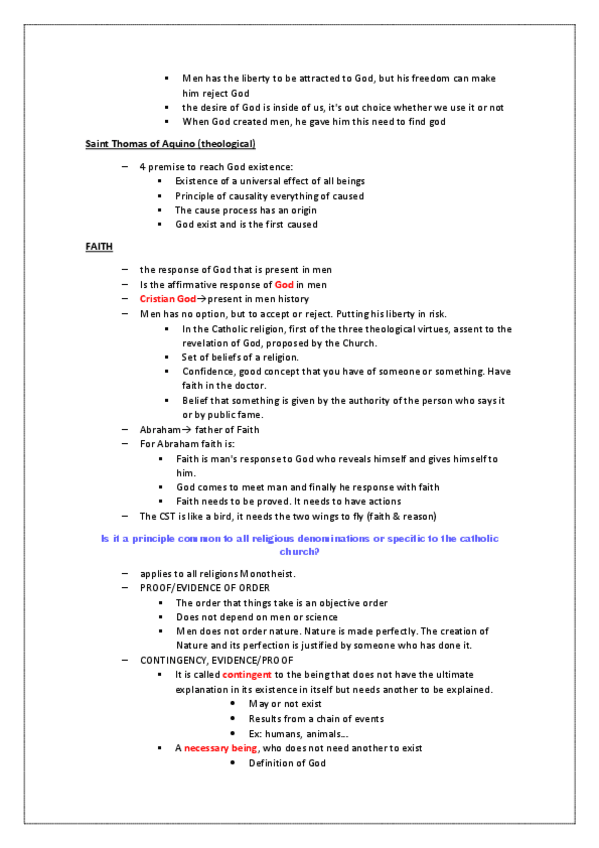 ▪ Men has the liberty to be attracted to God, but his freedom can make him reject God
▪ the desire of God is inside of us, it's out choice whether we use it or not
▪ When God created men, he gave him this need to find god

Saint Thomas of Aquino (theological)

– 4 premise to reach God existence:
▪ Existence of a universal effect of all beings
▪ Principle of causality everything of caused
▪ The cause process has an origin
▪ God exist and is the first caused

FAITH

– the response of God that is present in men
– Is the affirmative response of God in men
– Cristian God→ present in men history
– Men has no option, but to accept or reject. Putting his liberty in risk.
▪ In the Catholic religion, first of the three theological virtues, assent to the revelation of God, proposed by the Church.
▪ Set of beliefs of a religion.
▪ Confidence, good concept that you have of someone or something. Have faith in the doctor.
▪ Belief that something is given by the authority of the person who says it or by public fame.
– Abraham→ father of Faith
– For Abraham faith is:
▪ Faith is man's response to God who reveals himself and gives himself to him.
▪ God comes to meet man and finally he response with faith
▪ Faith needs to be proved. It needs to have actions
– The CST is like a bird, it needs the two wings to fly (faith & reason)

Is it a principle common to all religious denominations or specific to the catholic church?

– applies to all religions Monotheist.
– PROOF/EVIDENCE OF ORDER
▪ The order that things take is an objective order
▪ Does not depend on men or science
▪ Men does not order nature. Nature is made perfectly. The creation of Nature and its perfection is justified by someone who has done it.
– CONTINGENCY, EVIDENCE/PROOF
▪ It is called contingent to the being that does not have the ultimate explanation in its existence in itself but needs another to be explained.
• May or not exist
• Results from a chain of events
• Ex: humans, animals…
▪ A necessary being, who does not need another to exist
• Definition of God